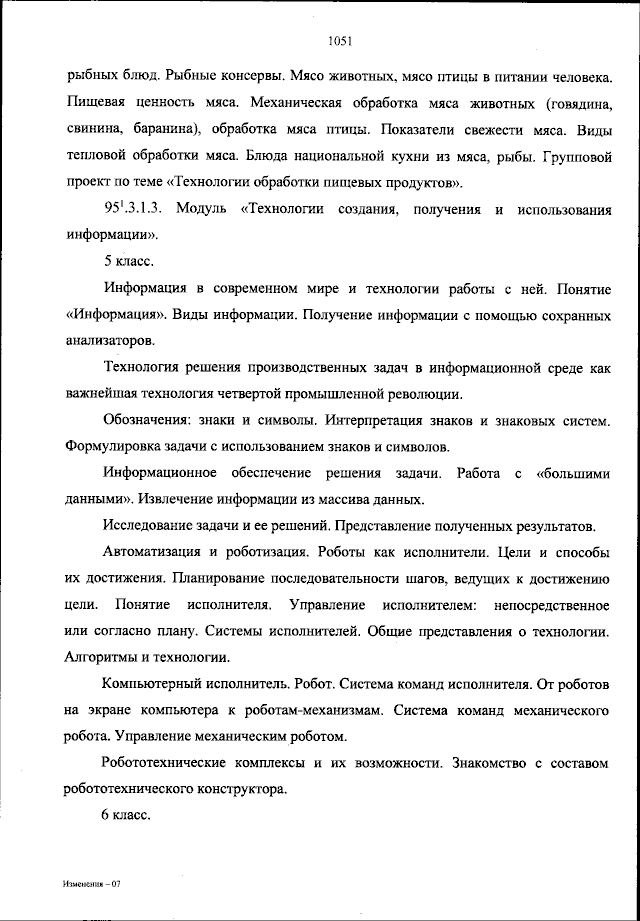 1051

рыбных блюд. Рыбные консервы. Мясо животных, мясо птицы в питании человека. Пищевая ценность мяса. Механическая обработка мяса животных (говядина, свинина, баранина), обработка мяса птицы. Показатели свежести мяса. Виды тепловой обработки мяса. Блюда национальной кухни из мяса, рыбы. Групповой проект по теме «Технологии обработки пищевых продуктов».

$95^1$.3.1.3. Модуль «Технологии создания, получения и использования информации».

5 класс.

Информация в современном мире и технологии работы с ней. Понятие «Информация». Виды информации. Получение информации с помощью сохранных анализаторов.

Технология решения производственных задач в информационной среде как важнейшая технология четвертой промышленной революции.

Обозначения: знаки и символы. Интерпретация знаков и знаковых систем. Формулировка задачи с использованием знаков и символов.

Информационное обеспечение решения задачи. Работа с «большими данными». Извлечение информации из массива данных.

Исследование задачи и ее решений. Представление полученных результатов.

Автоматизация и роботизация. Роботы как исполнители. Цели и способы их достижения. Планирование последовательности шагов, ведущих к достижению цели. Понятие исполнителя. Управление исполнителем: непосредственное или согласно плану. Системы исполнителей. Общие представления о технологии. Алгоритмы и технологии.

Компьютерный исполнитель. Робот. Система команд исполнителя. От роботов на экране компьютера к роботам-механизмам. Система команд механического робота. Управление механическим роботом.

Робототехнические комплексы и их возможности. Знакомство с составом робототехнического конструктора.

6 класс.

Изменения – 07